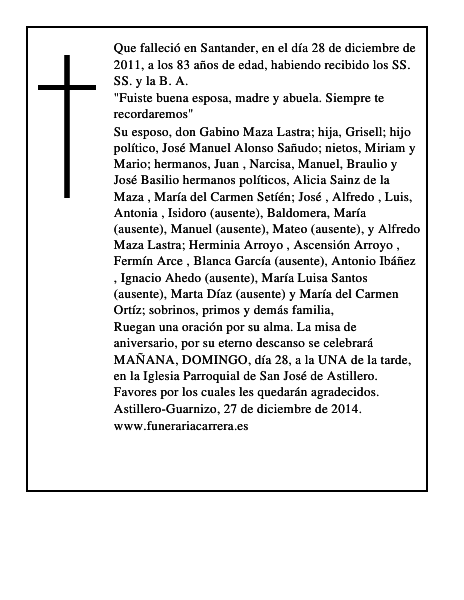 Que falleció en Santander, en el día 28 de diciembre de 2011, a los 83 años de edad, habiendo recibido los SS. SS. y la B. A.
"Fuiste buena esposa, madre y abuela. Siempre te recordaremos"
Su esposo, don Gabino Maza Lastra; hija, Grisell; hijo político, José Manuel Alonso Sañudo; nietos, Miriam y Mario; hermanos, Juan , Narcisa, Manuel, Braulio y José Basilio hermanos políticos, Alicia Sainz de la Maza , María del Carmen Setién; José , Alfredo , Luis, Antonia , Isidoro (ausente), Baldomera, María (ausente), Manuel (ausente), Mateo (ausente), y Alfredo Maza Lastra; Herminia Arroyo , Ascensión Arroyo , Fermín Arce , Blanca García (ausente), Antonio Ibáñez , Ignacio Ahedo (ausente), María Luisa Santos (ausente), Marta Díaz (ausente) y María del Carmen Ortíz; sobrinos, primos y demás familia,
Ruegan una oración por su alma. La misa de aniversario, por su eterno descanso se celebrará MAÑANA, DOMINGO, día 28, a la UNA de la tarde, en la Iglesia Parroquial de San José de Astillero.
Favores por los cuales les quedarán agradecidos.
Astillero-Guarnizo, 27 de diciembre de 2014.
www.funerariacarrera.es